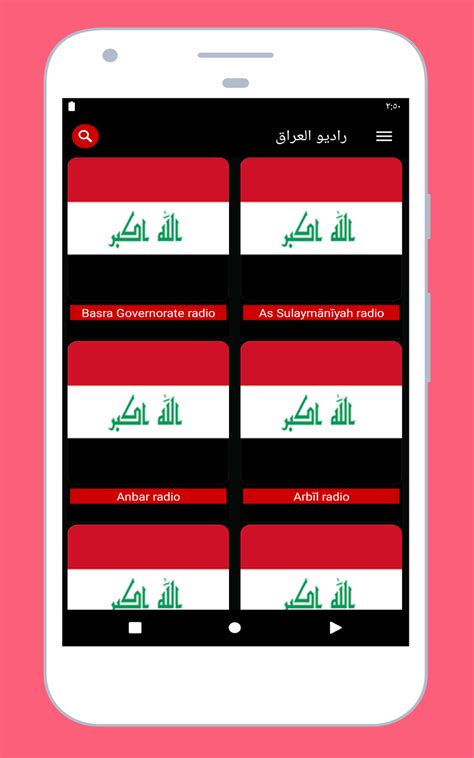 ٢:٥٠

راديو العراق

الله اكبر

Basra Governorate radio

الله اكبر

As Sulaymānīyah radio

الله اكبر

Anbar radio

الله اكبر

Arbīl radio

الله اكبر

الله اكبر